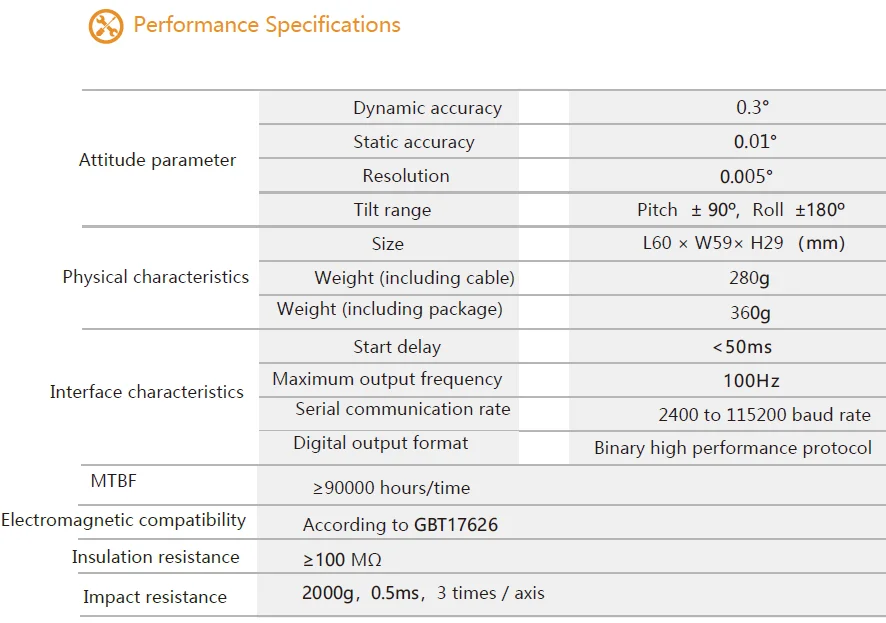 Performance Specifications

| | | |
|---|---|---|
| Attitude parameter | Dynamic accuracy | 0.3° |
| | Static accuracy | 0.01° |
| | Resolution | 0.005° |
| | Tilt range | Pitch ± 90º, Roll ±180º |
| Physical characteristics | Size | L60 × W59× H29 (mm) |
| | Weight (including cable) | 280g |
| | Weight (including package) | 360g |
| Interface characteristics | Start delay | <50ms |
| | Maximum output frequency | 100Hz |
| | Serial communication rate | 2400 to 115200 baud rate |
| | Digital output format | Binary high performance protocol |
| MTBF | ≥90000 hours/time | |
| Electromagnetic compatibility | According to GBT17626 | |
| Insulation resistance | ≥100 MΩ | |
| Impact resistance | 2000g, 0.5ms, 3 times / axis | |